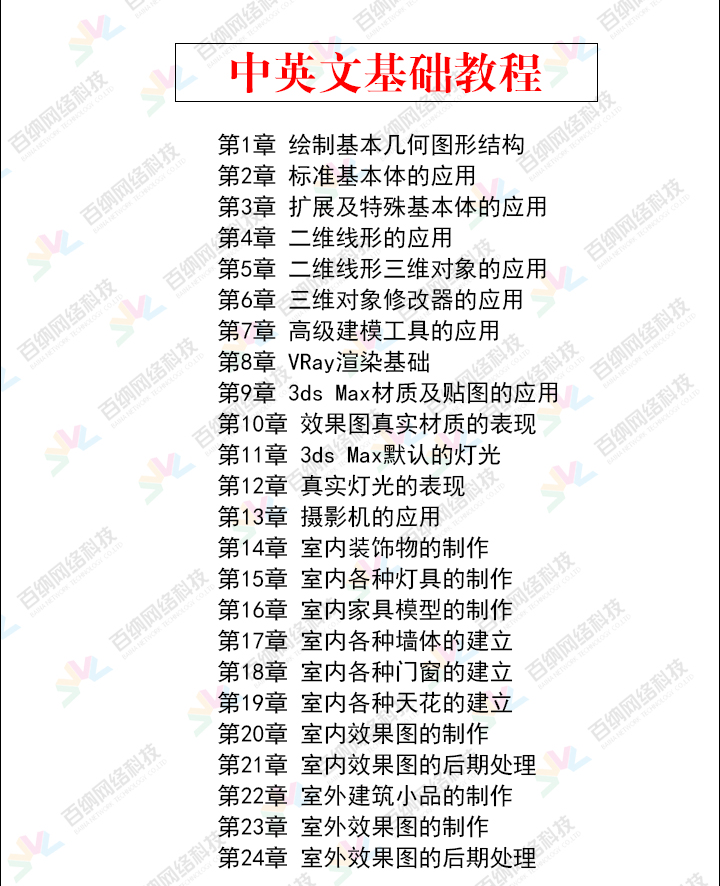 中英文基础教程

第1章 绘制基本几何图形结构
第2章 标准基本体的应用
第3章 扩展及特殊基本体的应用
第4章 二维线形的应用
第5章 二维线形三维对象的应用
第6章 三维对象修改器的应用
第7章 高级建模工具的应用
第8章 VRay渲染基础
第9章 3ds Max材质及贴图的应用
第10章 效果图真实材质的表现
第11章 3ds Max默认的灯光
第12章 真实灯光的表现
第13章 摄影机的应用
第14章 室内装饰物的制作
第15章 室内各种灯具的制作
第16章 室内家具模型的制作
第17章 室内各种墙体的建立
第18章 室内各种门窗的建立
第19章 室内各种天花的建立
第20章 室内效果图的制作
第21章 室内效果图的后期处理
第22章 室外建筑小品的制作
第23章 室外效果图的制作
第24章 室外效果图的后期处理

百纳网络科技